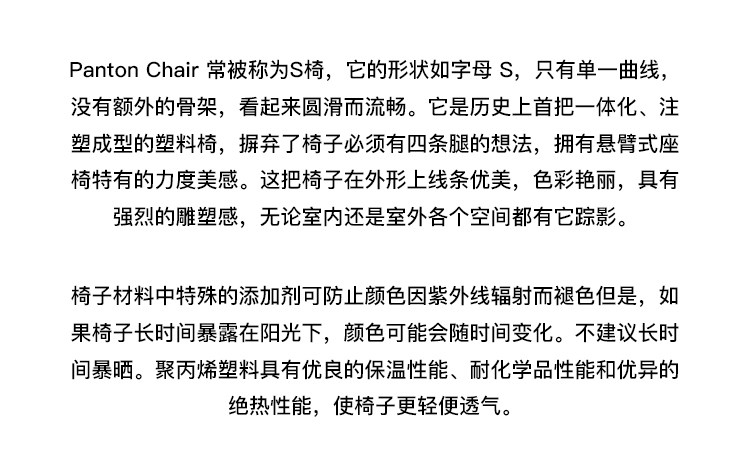 Panton Chair 常被称为S椅，它的形状如字母 S，只有单一曲线，没有额外的骨架，看起来圆滑而流畅。它是历史上首把一体化、注塑成型的塑料椅，摒弃了椅子必须有四条腿的想法，拥有悬臂式座椅特有的力度美感。这把椅子在外形上线条优美，色彩艳丽，具有强烈的雕塑感，无论室内还是室外各个空间都有它踪影。

椅子材料中特殊的添加剂可防止颜色因紫外线辐射而褪色但是，如果椅子长时间暴露在阳光下，颜色可能会随时间变化。不建议长时间暴晒。聚丙烯塑料具有优良的保温性能、耐化学品性能和优异的绝热性能，使椅子更轻便透气。